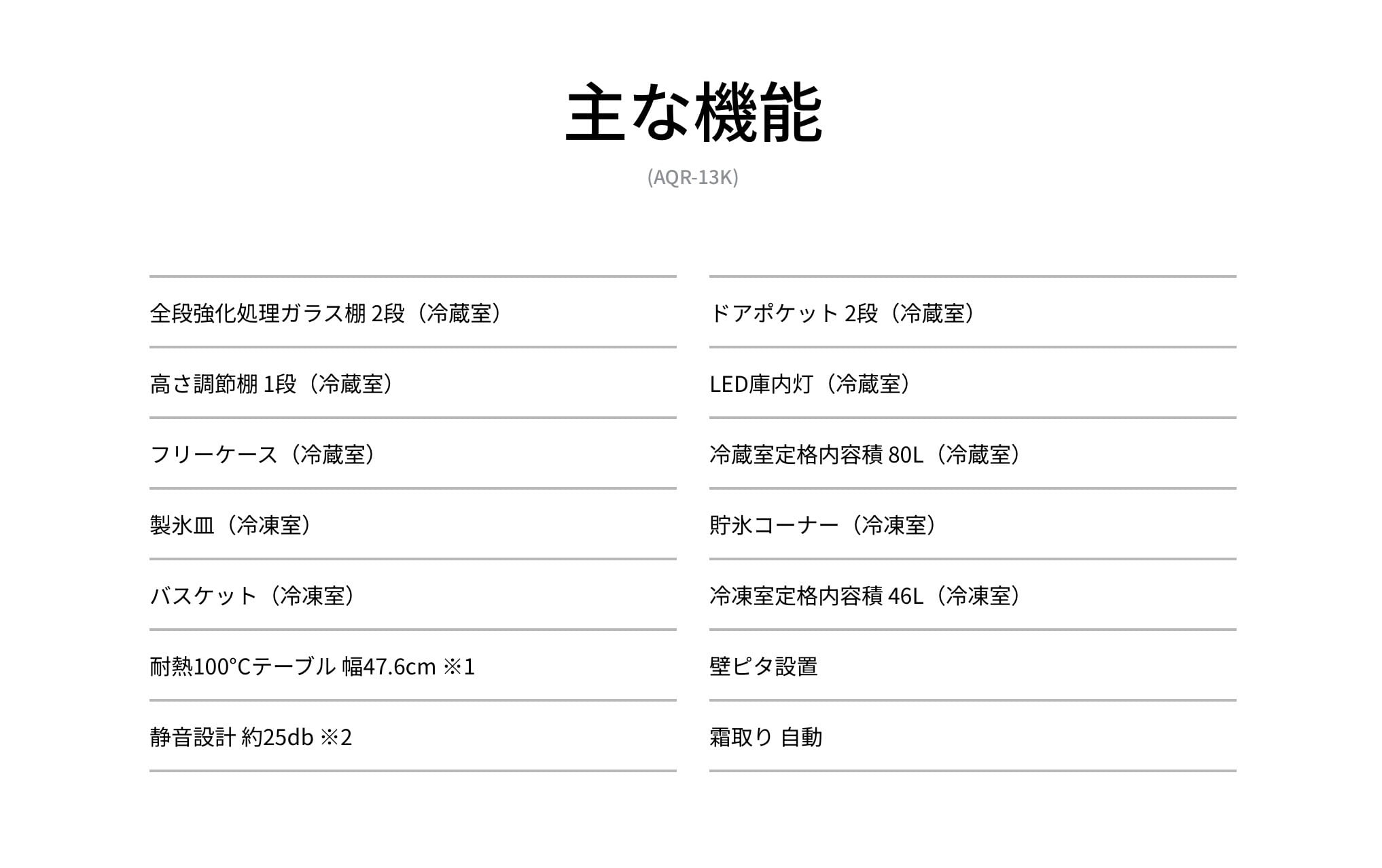 主な機能

(AQR-13K)

全段強化処理ガラス棚 2段（冷蔵室）

高さ調節棚 1段（冷蔵室）

フリーケース（冷蔵室）

製氷皿（冷凍室）

バスケット（冷凍室）

耐熱100°Cテーブル 幅47.6cm ※1

静音設計 約25db ※2

ドアポケット 2段（冷蔵室）

LED庫内灯（冷蔵室）

冷蔵室定格内容積 80L（冷蔵室）

貯氷コーナー（冷凍室）

冷凍室定格内容積 46L（冷凍室）

壁ピタ設置

霜取り 自動